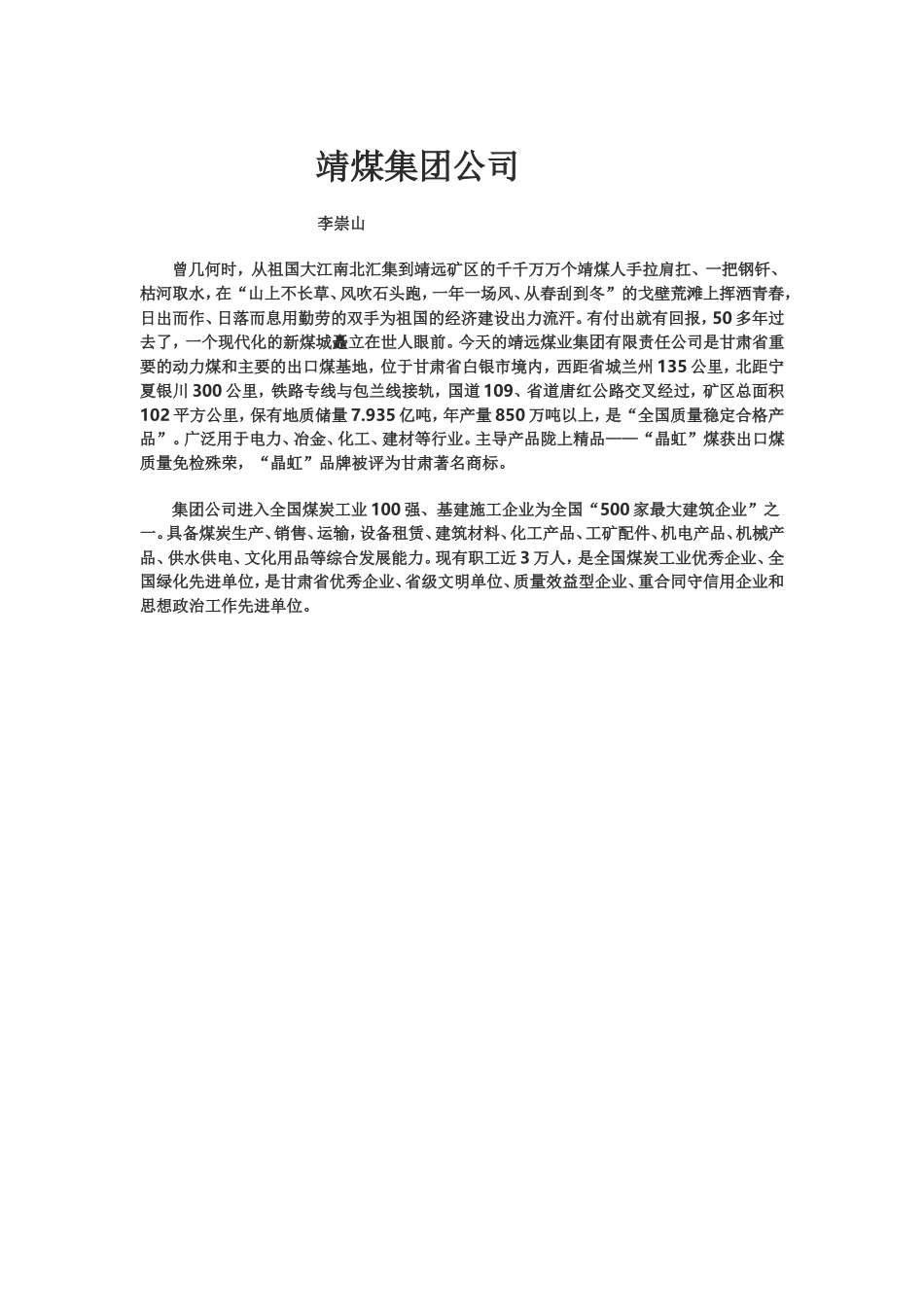 靖煤集团公司

李崇山

曾几何时，从祖国大江南北汇集到靖远矿区的千千万万个靖煤人手拉肩扛、一把钢钎、枯河取水，在“山上不长草、风吹石头跑，一年一场风、从春刮到冬”的戈壁荒滩上挥洒青春，日出而作、日落而息用勤劳的双手为祖国的经济建设出力流汗。有付出就有回报，50多年过去了，一个现代化的新煤城矗立在世人眼前。今天的靖远煤业集团有限责任公司是甘肃省重要的动力煤和主要的出口煤基地，位于甘肃省白银市境内，西距省城兰州135公里，北距宁夏银川300公里，铁路专线与包兰线接轨，国道109、省道唐红公路交叉经过，矿区总面积102平方公里，保有地质储量7.935亿吨，年产量850万吨以上，是“全国质量稳定合格产品”。广泛用于电力、冶金、化工、建材等行业。主导产品陇上精品——“晶虹”煤获出口煤质量免检殊荣，“晶虹”品牌被评为甘肃著名商标。

集团公司进入全国煤炭工业100强、基建施工企业为全国“500家最大建筑企业”之一。具备煤炭生产、销售、运输，设备租赁、建筑材料、化工产品、工矿配件、机电产品、机械产品、供水供电、文化用品等综合发展能力。现有职工近3万人，是全国煤炭工业优秀企业、全国绿化先进单位，是甘肃省优秀企业、省级文明单位、质量效益型企业、重合同守信用企业和思想政治工作先进单位。